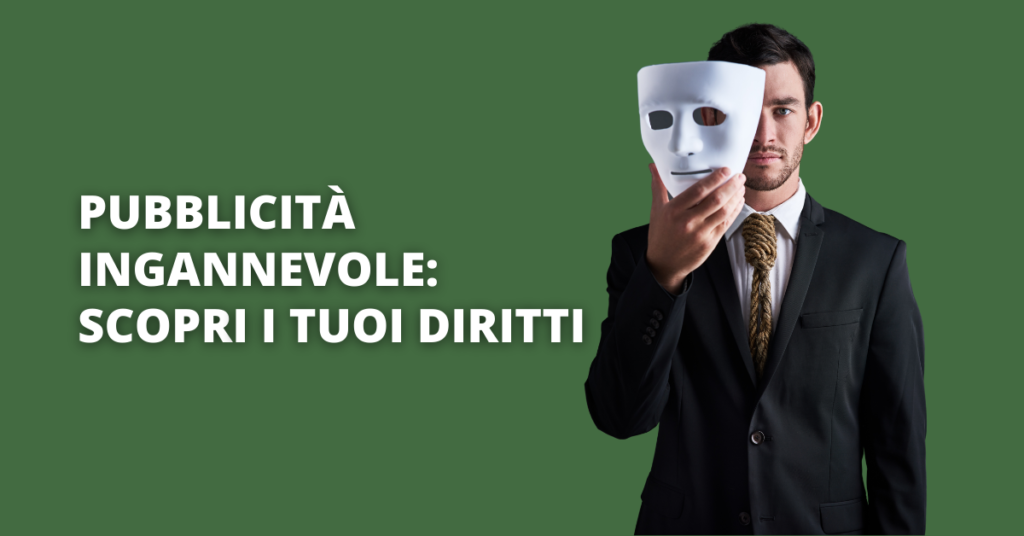 PUBBLICITÀ INGANNEVOLE: SCOPRI I TUOI DIRITTI